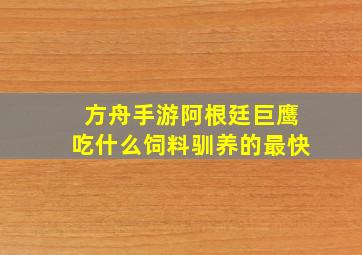 方舟手游阿根廷巨鹰
吃什么饲料驯养的最快